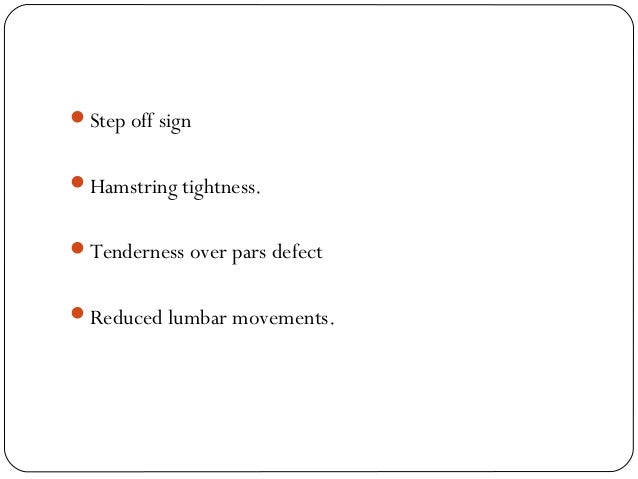 - Step off sign
- Hamstring tightness.
- Tenderness over pars defect
- Reduced lumbar movements.